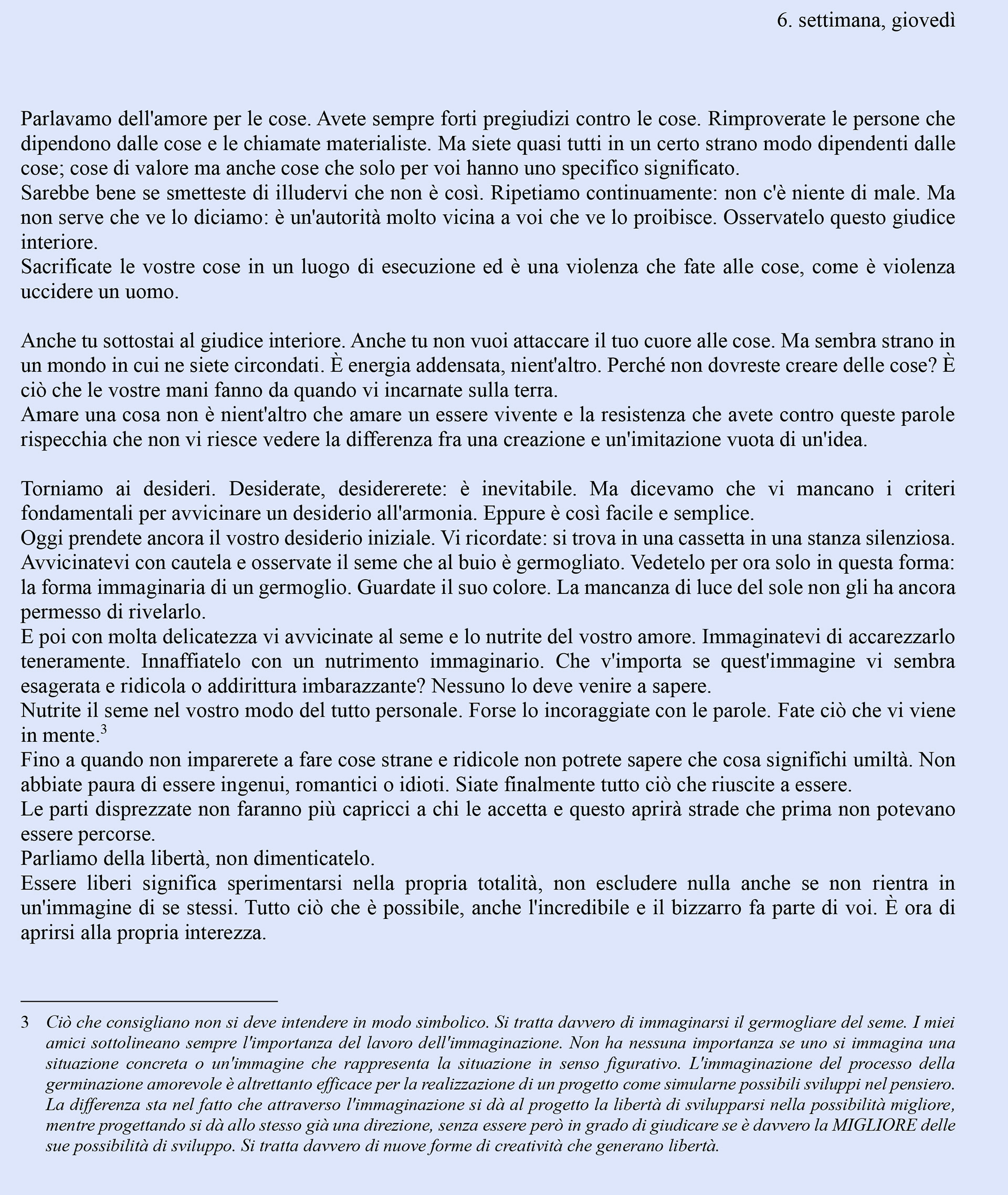 6. settimana, giovedì

Parlavamo dell'amore per le cose. Avete sempre forti pregiudizi contro le cose. Rimproverate le persone che dipendono dalle cose e le chiamate materialiste. Ma siete quasi tutti in un certo strano modo dipendenti dalle cose; cose di valore ma anche cose che solo per voi hanno uno specifico significato.
Sarebbe bene se smetteste di illudervi che non è così. Ripetiamo continuamente: non c'è niente di male. Ma non serve che ve lo diciamo: è un'autorità molto vicina a voi che ve lo proibisce. Osservatelo questo giudice interiore.
Sacrificate le vostre cose in un luogo di esecuzione ed è una violenza che fate alle cose, come è violenza uccidere un uomo.

Anche tu sottostai al giudice interiore. Anche tu non vuoi attaccare il tuo cuore alle cose. Ma sembra strano in un mondo in cui ne siete circondati. È energia addensata, nient'altro. Perché non dovreste creare delle cose? È ciò che le vostre mani fanno da quando vi incarnate sulla terra.
Amare una cosa non è nient'altro che amare un essere vivente e la resistenza che avete contro queste parole rispecchia che non vi riesce vedere la differenza fra una creazione e un'imitazione vuota di un'idea.

Torniamo ai desideri. Desiderate, desidererete: è inevitabile. Ma dicevamo che vi mancano i criteri fondamentali per avvicinare un desiderio all'armonia. Eppure è così facile e semplice.
Oggi prendete ancora il vostro desiderio iniziale. Vi ricordate: si trova in una cassetta in una stanza silenziosa. Avvicinatevi con cautela e osservate il seme che al buio è germogliato. Vedetelo per ora solo in questa forma: la forma immaginaria di un germoglio. Guardate il suo colore. La mancanza di luce del sole non gli ha ancora permesso di rivelarlo.
E poi con molta delicatezza vi avvicinate al seme e lo nutrite del vostro amore. Immaginatevi di accarezzarlo teneramente. Innaffiatelo con un nutrimento immaginario. Che v'importa se quest'immagine vi sembra esagerata e ridicola o addirittura imbarazzante? Nessuno lo deve venire a sapere.
Nutrite il seme nel vostro modo del tutto personale. Forse lo incoraggiate con le parole. Fate ciò che vi viene in mente.$^3$
Fino a quando non imparerete a fare cose strane e ridicole non potrete sapere che cosa significhi umiltà. Non abbiate paura di essere ingenui, romantici o idioti. Siate finalmente tutto ciò che riuscite a essere.
Le parti disprezzate non faranno più capricci a chi le accetta e questo aprirà strade che prima non potevano essere percorse.
Parliamo della libertà, non dimenticatelo.
Essere liberi significa sperimentarsi nella propria totalità, non escludere nulla anche se non rientra in un'immagine di se stessi. Tutto ciò che è possibile, anche l'incredibile e il bizzarro fa parte di voi. È ora di aprirsi alla propria interezza.

3 Ciò che consigliano non si deve intendere in modo simbolico. Si tratta davvero di immaginarsi il germogliare del seme. I miei amici sottolineano sempre l'importanza del lavoro dell'immaginazione. Non ha nessuna importanza se uno si immagina una situazione concreta o un'immagine che rappresenta la situazione in senso figurativo. L'immaginazione del processo della germinazione amorevole è altrettanto efficace per la realizzazione di un progetto come simularne possibili sviluppi nel pensiero. La differenza sta nel fatto che attraverso l'immaginazione si dà al progetto la libertà di svilupparsi nella possibilità migliore, mentre progettando si dà allo stesso già una direzione, senza essere però in grado di giudicare se è davvero la MIGLIORE delle sue possibilità di sviluppo. Si tratta davvero di nuove forme di creatività che generano libertà.